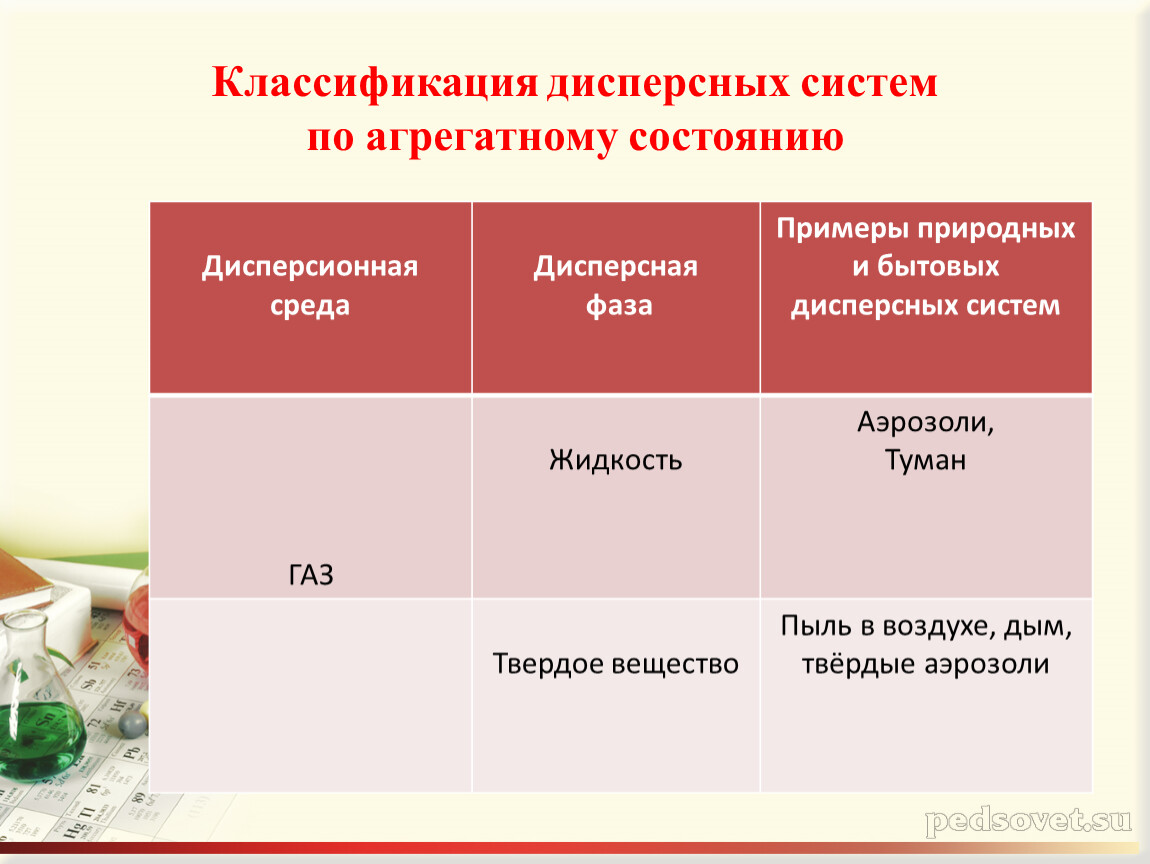 Классификация дисперсных систем по агрегатному состоянию

| Дисперсионная среда | Дисперсная фаза | Примеры природных и бытовых дисперсных систем |
|---|---|---|
| ГАЗ | Жидкость | Аэрозоли, Туман |
| | Твердое вещество | Пыль в воздухе, дым, твёрдые аэрозоли |

pedsovet.su